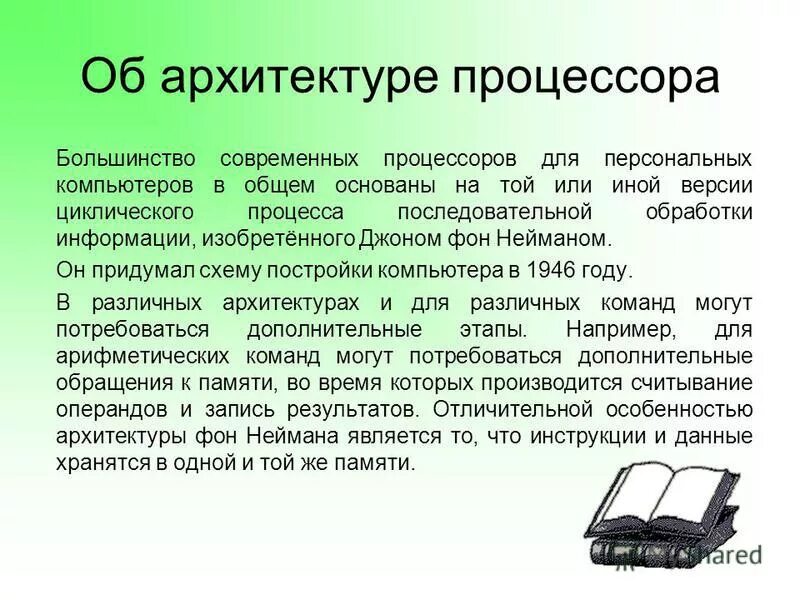 Об архитектуре процессора

Большинство современных процессоров для персональных компьютеров в общем основаны на той или иной версии циклического процесса последовательной обработки информации, изобретённого Джоном фон Нейманом.

Он придумал схему постройки компьютера в 1946 году.

В различных архитектурах и для различных команд могут потребоваться дополнительные этапы. Например, для арифметических команд могут потребоваться дополнительные обращения к памяти, во время которых производится считывание операндов и запись результатов. Отличительной особенностью архитектуры фон Неймана является то, что инструкции и данные хранятся в одной и той же памяти.

Shared